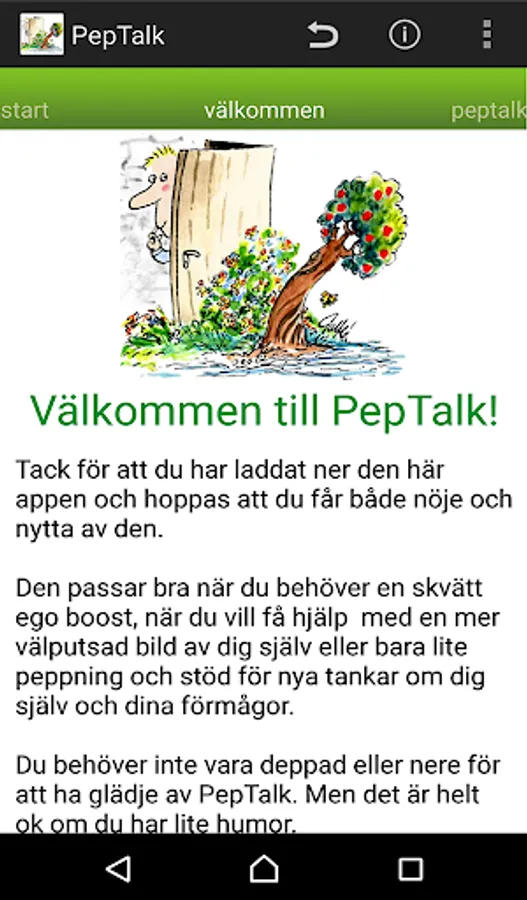 PepTalk

start välkommen peptalk

Välkommen till PepTalk!

Tack för att du har laddat ner den här appen och hoppas att du får både nöje och nytta av den.

Den passar bra när du behöver en skvätt ego boost, när du vill få hjälp med en mer välputsad bild av dig själv eller bara lite peppning och stöd för nya tankar om dig själv och dina förmågor.

Du behöver inte vara deppad eller nere för att ha glädje av PepTalk. Men det är helt ok om du har lite humor.